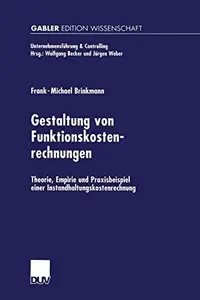 GABLER EDITION WISSENSCHAFT

Unternehmensführung & Controlling
Hrsg.: Wolfgang Becker und Jürgen Weber

Frank-Michael Brinkmann

Gestaltung von Funktionskostenrechnungen

Theorie, Empirie und Praxisbeispiel einer Instandhaltungskostenrechnung

DUV